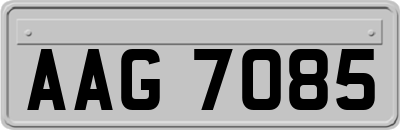 AAG 7085